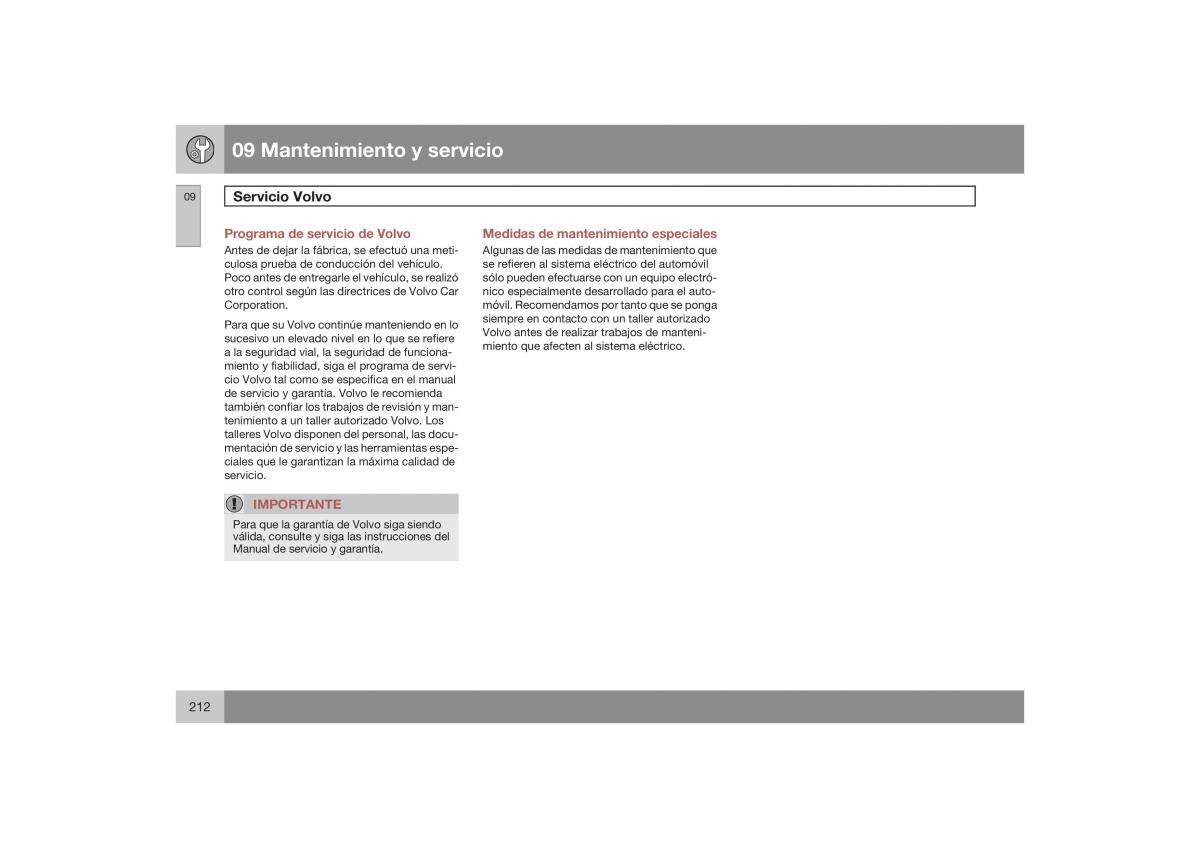 09 Mantenimiento y servicio

09

Servicio Volvo

Programa de servicio de Volvo
Antes de dejar la fábrica, se efectuó una meticulosa prueba de conducción del vehículo. Poco antes de entregarle el vehículo, se realizó otro control según las directrices de Volvo Car Corporation.

Para que su Volvo continúe manteniendo en lo sucesivo un elevado nivel en lo que se refiere a la seguridad vial, la seguridad de funcionamiento y fiabilidad, siga el programa de servicio Volvo tal como se especifica en el manual de servicio y garantía. Volvo le recomienda también confiar los trabajos de revisión y mantenimiento a un taller autorizado Volvo. Los talleres Volvo disponen del personal, las documentación de servicio y las herramientas especiales que le garantizan la máxima calidad de servicio.

IMPORTANTE
Para que la garantía de Volvo siga siendo válida, consulte y siga las instrucciones del Manual de servicio y garantía.

Medidas de mantenimiento especiales
Algunas de las medidas de mantenimiento que se refieren al sistema eléctrico del automóvil sólo pueden efectuarse con un equipo electrónico especialmente desarrollado para el automóvil. Recomendamos por tanto que se ponga siempre en contacto con un taller autorizado Volvo antes de realizar trabajos de mantenimiento que afecten al sistema eléctrico.

212